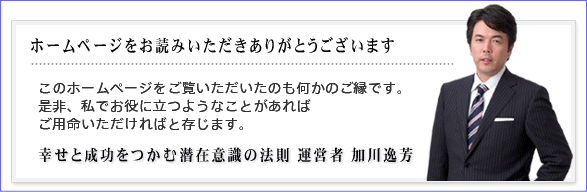 ホームページをお読みいただきありがとうございます

このホームページをご覧いただいたのも何かのご縁です。
是非、私でお役に立つようなことがあれば
ご用命いただければと存じます。

幸せと成功をつかむ潜在意識の法則 運営者 加川逸芳